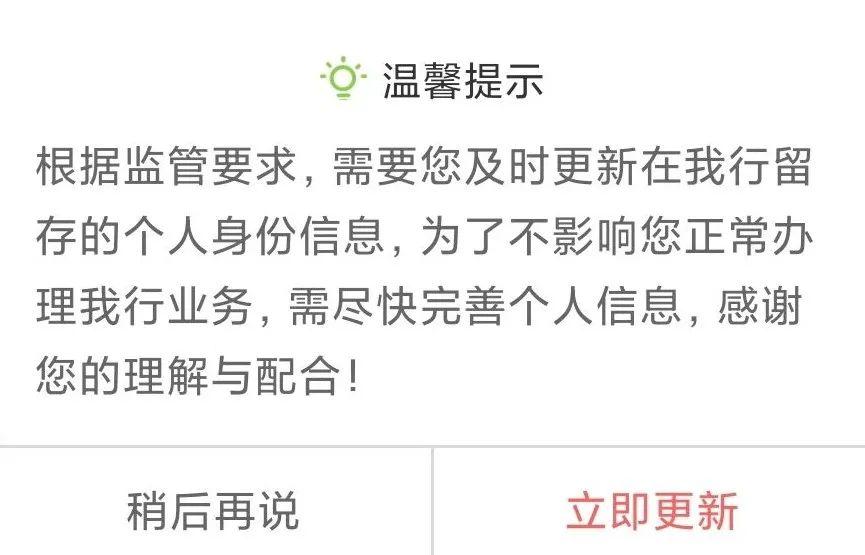 温馨提示

根据监管要求，需要您及时更新在我行留存的个人身份信息，为了不影响您正常办理我行业务，需尽快完善个人信息，感谢您的理解与配合！

稍后再说

立即更新